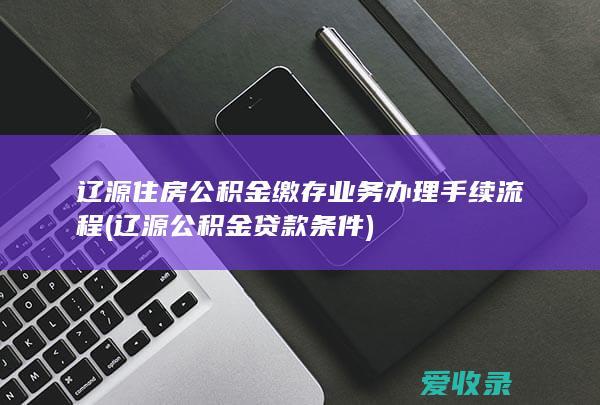 辽源住房公积金缴存业务办理手续流程(辽源公积金贷款条件)

爱收录